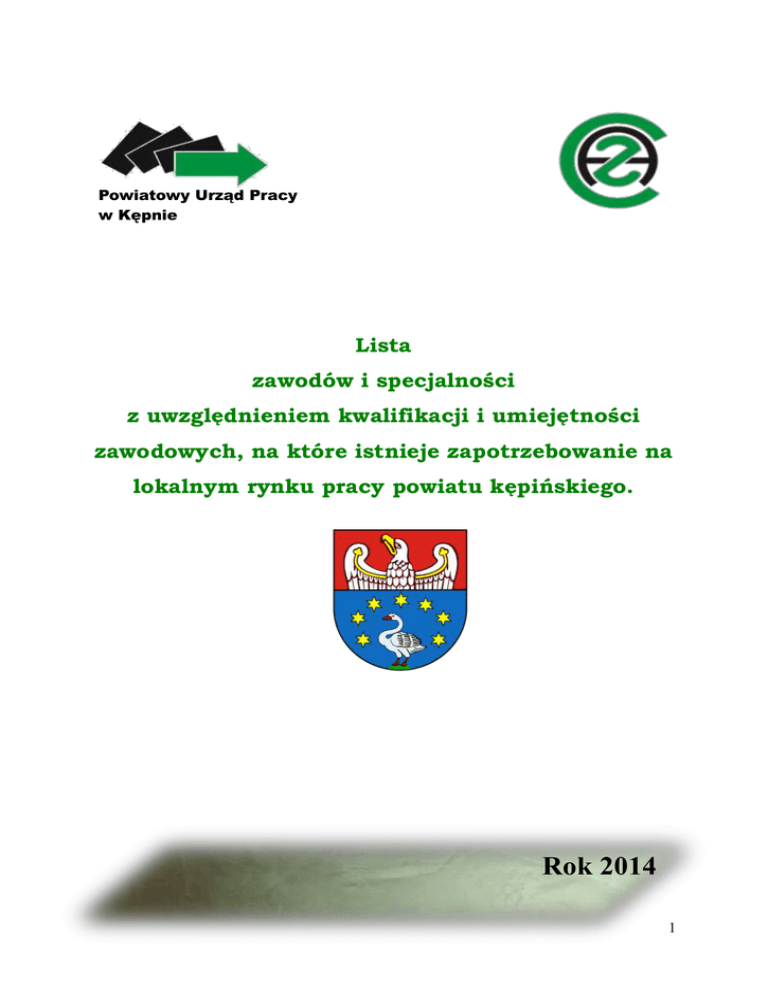 Powiatowy Urząd Pracy
w Kępnie

Lista
zawodów i specjalności
z uwzględnieniem kwalifikacji i umiejętności zawodowych, na które istnieje zapotrzebowanie na lokalnym rynku pracy powiatu kępińskiego.

Rok 2014

1